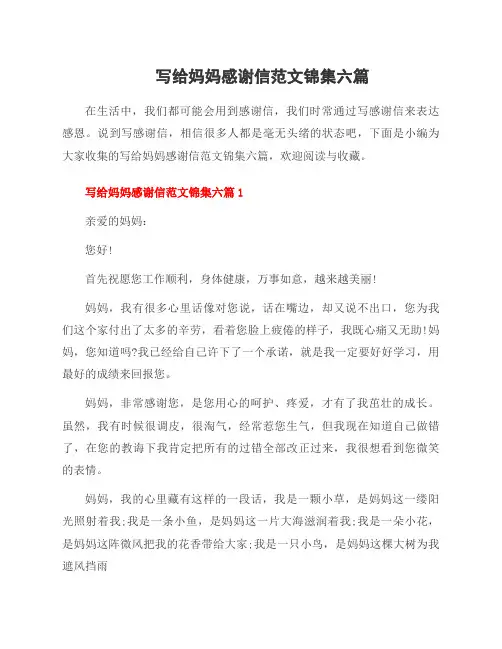 写给妈妈感谢信范文锦集六篇

在生活中，我们都可能会用到感谢信，我们时常通过写感谢信来表达感恩。说到写感谢信，相信很多人都是毫无头绪的状态吧，下面是小编为大家收集的写给妈妈感谢信范文锦集六篇，欢迎阅读与收藏。

写给妈妈感谢信范文锦集六篇 1

亲爱的妈妈：

您好！

首先祝愿您工作顺利，身体健康，万事如意，越来越美丽！

妈妈，我有很多心里话像对您说，话在嘴边，却又说不出口，您为我们这个家付出了太多的辛劳，看着您脸上疲倦的样子，我既心痛又无助！妈妈，您知道吗?我已经给自己许下了一个承诺，就是我一定要好好学习，用最好的成绩来回报您。

妈妈，非常感谢您，是您用心的呵护、疼爱，才有了我茁壮的成长。虽然，我有时候很调皮，很淘气，经常惹您生气，但我现在知道自己做错了，在您的教诲下我肯定把所有的过错全部改正过来，我很想看到您微笑的表情。

妈妈，我的心里藏有这样的一段话，我是一颗小草，是妈妈这一缕阳光照射着我；我是一条小鱼，是妈妈这一片大海滋润着我；我是一朵小花，是妈妈这阵微风把我的花香带给大家；我是一只小鸟，是妈妈这棵大树为我遮风挡雨